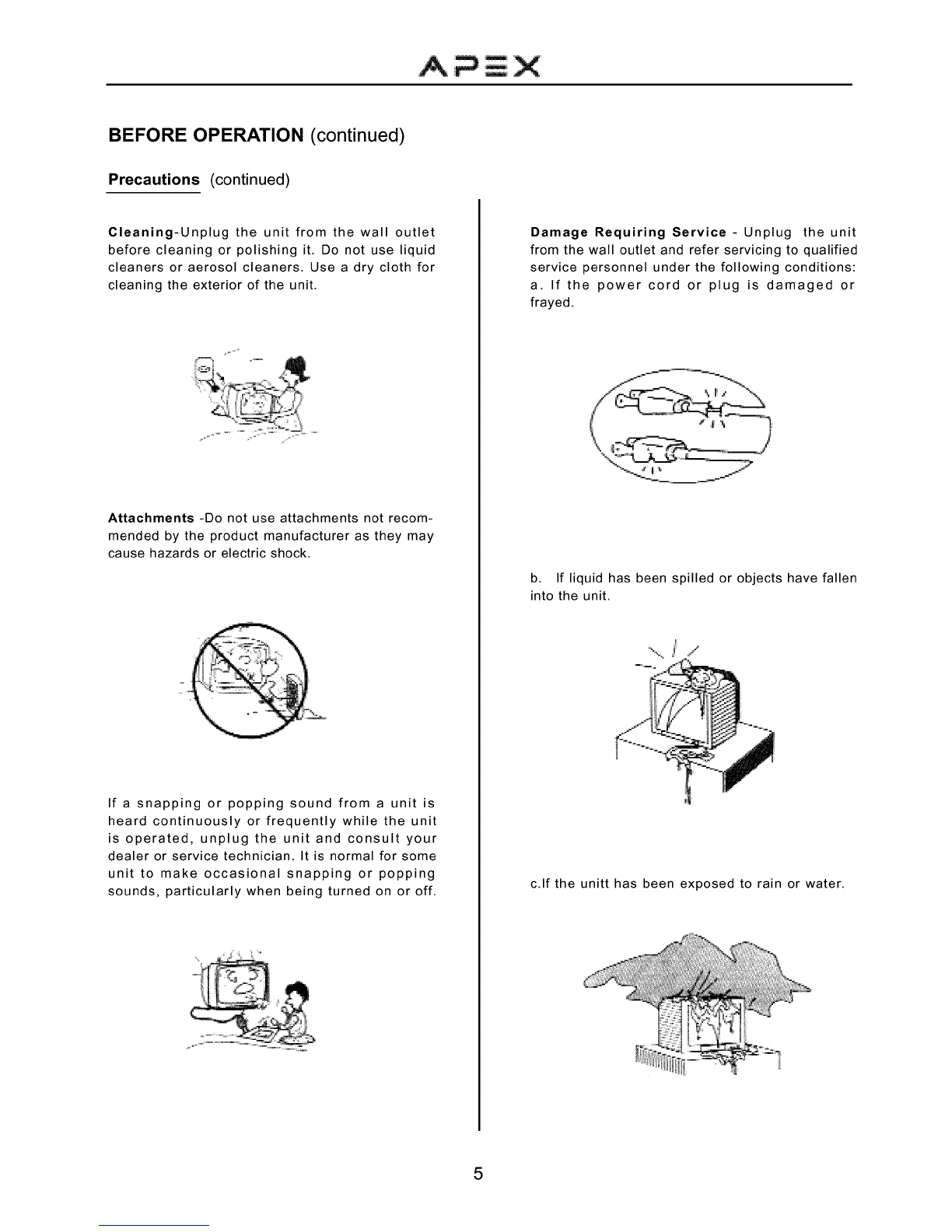 APEX

BEFORE OPERATION (continued)

Precautions (continued)

Cleaning-Unplug the unit from the wall outlet before cleaning or polishing it. Do not use liquid cleaners or aerosol cleaners. Use a dry cloth for cleaning the exterior of the unit.

Attachments -Do not use attachments not recommended by the product manufacturer as they may cause hazards or electric shock.

If a snapping or popping sound from a unit is heard continuously or frequently while the unit is operated, unplug the unit and consult your dealer or service technician. It is normal for some unit to make occasional snapping or popping sounds, particularly when being turned on or off.

Damage Requiring Service - Unplug the unit from the wall outlet and refer servicing to qualified service personnel under the following conditions:
a. If the power cord or plug is damaged or frayed.

b. If liquid has been spilled or objects have fallen into the unit.

c.If the unitt has been exposed to rain or water.

5